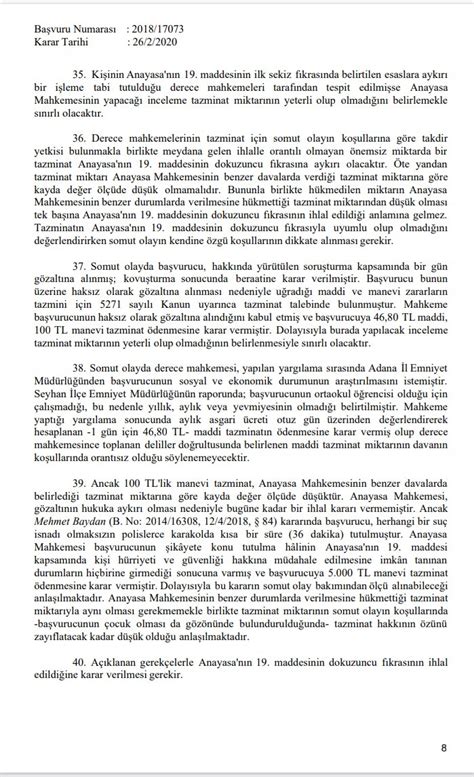 Başvuru Numarası : 2018/17073
Karar Tarihi : 26/2/2020

35. Kişinin Anayasa'nın 19. maddesinin ilk sekiz fıkrasında belirtilen esaslara aykırı bir işleme tabi tutulduğu derece mahkemeleri tarafından tespit edilmişse Anayasa Mahkemesinin yapacağı inceleme tazminat miktarının yeterli olup olmadığını belirlemekle sınırlı olacaktır.

36. Derece mahkemelerinin tazminat için somut olayın koşullarına göre takdir yetkisi bulunmakla birlikte meydana gelen ihlalle orantılı olmayan önemsiz miktarda bir tazminat Anayasa'nın 19. maddesinin dokuzuncu fıkrasına aykırı olacaktır. Öte yandan tazminat miktarı Anayasa Mahkemesinin benzer davalarda verdiği tazminat miktarına göre kayda değer ölçüde düşük olmamalıdır. Bununla birlikte hükmedilen miktarın Anayasa Mahkemesinin benzer durumlarda verilmesine hükmettiği tazminat miktarından düşük olması tek başına Anayasa'nın 19. maddesinin dokuzuncu fıkrasının ihlal edildiği anlamına gelmez. Tazminatın Anayasa'nın 19. maddesinin dokuzuncu fıkrasıyla uyumlu olup olmadığını değerlendirirken somut olayın kendine özgü koşullarının dikkate alınması gerekir.

37. Somut olayda başvurucu, hakkında yürütülen soruşturma kapsamında bir gün gözaltına alınmış; kovuşturma sonucunda beraatine karar verilmiştir. Başvurucu bunun üzerine haksız olarak gözaltına alınması nedeniyle uğradığı maddi ve manevi zararların tazmini için 5271 sayılı Kanun uyarınca tazminat talebinde bulunmuştur. Mahkeme başvurucunun haksız olarak gözaltına alındığını kabul etmiş ve başvurucuya 46,80 TL maddi, 100 TL manevi tazminat ödenmesine karar vermiştir. Dolayısıyla burada yapılacak inceleme tazminat miktarının yeterli olup olmadığının belirlenmesiyle sınırlı olacaktır.

38. Somut olayda derece mahkemesi, yapılan yargılama sırasında Adana İl Emniyet Müdürlüğünden başvurucunun sosyal ve ekonomik durumunun araştırılmasını istemiştir. Seyhan İlçe Emniyet Müdürlüğünün raporunda; başvurucunun ortaokul öğrencisi olduğu için çalışmadığı, bu nedenle yıllık, aylık veya yevmiyesinin olmadığı belirtilmiştir. Mahkeme yaptığı yargılama sonucunda aylık asgari ücreti otuz gün üzerinden değerlendirerek hesaplanan -1 gün için 46,80 TL- maddi tazminatın ödenmesine karar vermiş olup derece mahkemesince toplanan deliller doğrultusunda belirlenen maddi tazminat miktarının davanın koşullarında orantısız olduğu söylenemeyecektir.

39. Ancak 100 TL'lik manevi tazminat, Anayasa Mahkemesinin benzer davalarda belirlediği tazminat miktarına göre kayda değer ölçüde düşüktür. Anayasa Mahkemesi, gözaltının hukuka aykırı olması nedeniyle bugüne kadar bir ihlal kararı vermemiştir. Ancak Mehmet Baydan (B. No: 2014/16308, 12/4/2018, § 84) kararında başvurucu, herhangi bir suç isnadı olmaksızın polislerce karakolda kısa bir süre (36 dakika) tutulmuştur. Anayasa Mahkemesi başvurucunun şikâyete konu tutulma hâlinin Anayasa'nın 19. maddesi kapsamında kişi hürriyeti ve güvenliği hakkına müdahale edilmesine imkân tanınan durumların hiçbirine girmediği sonucuna varmış ve başvurucuya 5.000 TL manevi tazminat ödenmesine karar vermiştir. Dolayısıyla bu kararın somut olay bakımından ölçü alınabileceği anlaşılmaktadır. Anayasa Mahkemesinin benzer durumlarda verilmesine hükmettiği tazminat miktarıyla aynı olması gerekmemekle birlikte tazminat miktarının somut olayın koşullarında -başvurucunun çocuk olması da gözönünde bulundurulduğunda- tazminat hakkının özünü zayıflatacak kadar düşük olduğu anlaşılmaktadır.

40. Açıklanan gerekçelerle Anayasa'nın 19. maddesinin dokuzuncu fıkrasının ihlal edildiğine karar verilmesi gerekir.

8